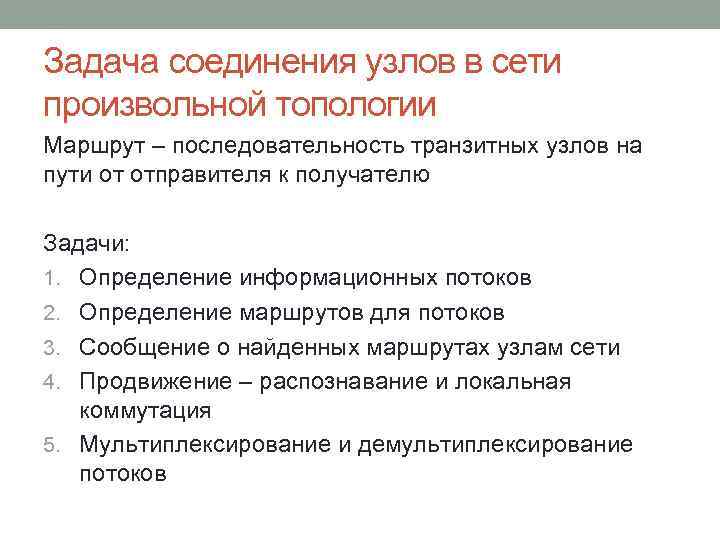 Задача соединения узлов в сети произвольной топологии

Маршрут – последовательность транзитных узлов на пути от отправителя к получателю

Задачи:
1. Определение информационных потоков
2. Определение маршрутов для потоков
3. Сообщение о найденных маршрутах узлам сети
4. Продвижение – распознавание и локальная коммутация
5. Мультиплексирование и демультиплексирование потоков